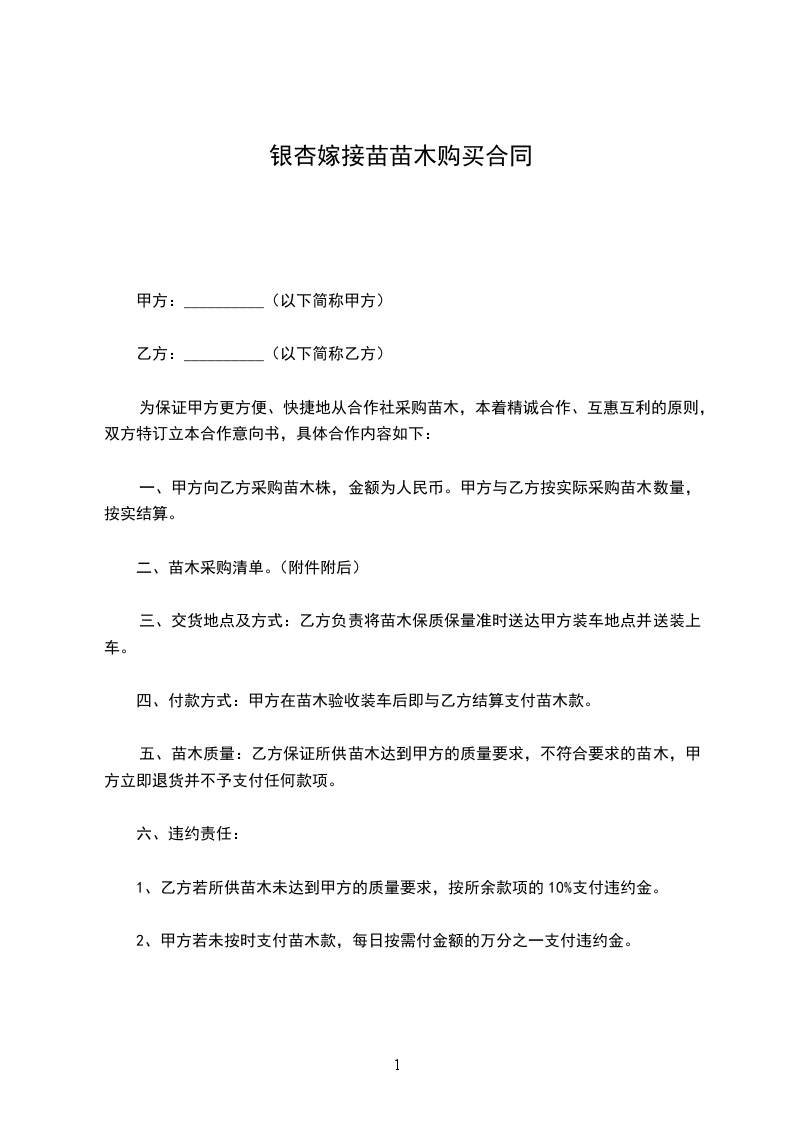 银杏嫁接苗苗木购买合同

甲方：__________（以下简称甲方）

乙方：__________（以下简称乙方）

为保证甲方更方便、快捷地从合作社采购苗木，本着精诚合作、互惠互利的原则，双方特订立本合作意向书，具体合作内容如下：

一、甲方向乙方采购苗木株，金额为人民币。甲方与乙方按实际采购苗木数量，按实结算。

二、苗木采购清单。(附件附后)

三、交货地点及方式：乙方负责将苗木保质保量准时送达甲方装车地点并送装上车。

四、付款方式：甲方在苗木验收装车后即与乙方结算支付苗木款。

五、苗木质量：乙方保证所供苗木达到甲方的质量要求，不符合要求的苗木，甲方立即退货并不予支付任何款项。

六、违约责任：

1、乙方若所供苗木未达到甲方的质量要求，按所余款项的 10%支付违约金。

2、甲方若未按时支付苗木款，每日按需付金额的万分之一支付违约金。

1